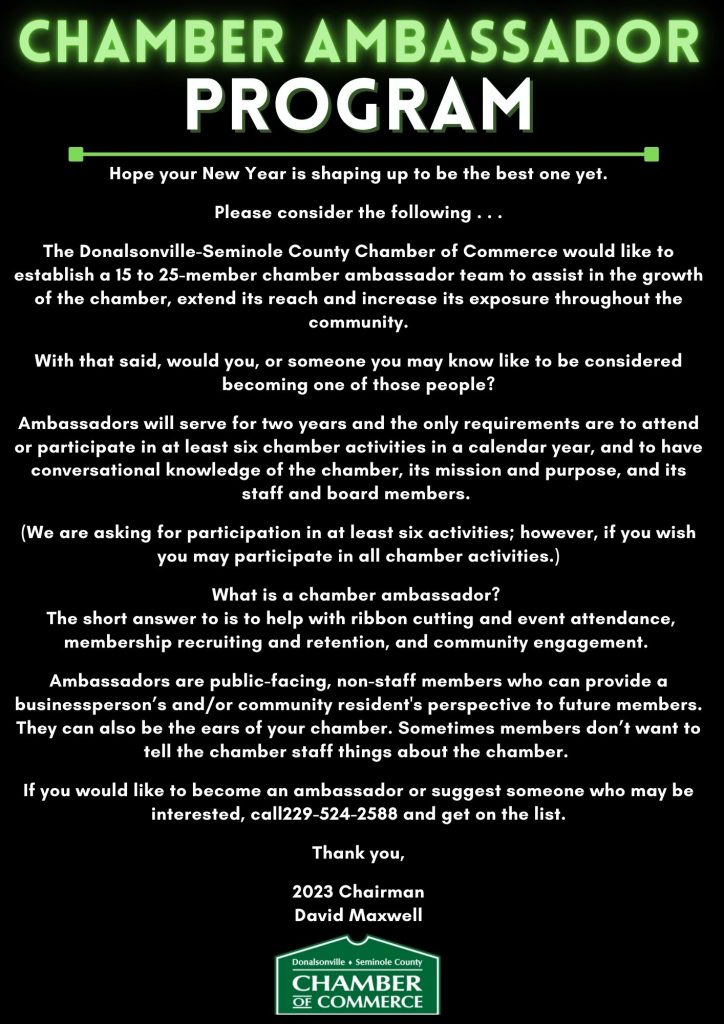 CHAMBER AMBASSADOR
PROGRAM

Hope your New Year is shaping up to be the best one yet.

Please consider the following . . .

The Donalsonville-Seminole County Chamber of Commerce would like to establish a 15 to 25-member chamber ambassador team to assist in the growth of the chamber, extend its reach and increase its exposure throughout the community.

With that said, would you, or someone you may know like to be considered becoming one of those people?

Ambassadors will serve for two years and the only requirements are to attend or participate in at least six chamber activities in a calendar year, and to have conversational knowledge of the chamber, its mission and purpose, and its staff and board members.

(We are asking for participation in at least six activities; however, if you wish you may participate in all chamber activities.)

What is a chamber ambassador?
The short answer to is to help with ribbon cutting and event attendance, membership recruiting and retention, and community engagement.

Ambassadors are public-facing, non-staff members who can provide a businessperson's and/or community resident's perspective to future members. They can also be the ears of your chamber. Sometimes members don't want to tell the chamber staff things about the chamber.

If you would like to become an ambassador or suggest someone who may be interested, call229-524-2588 and get on the list.

Thank you,

2023 Chairman
David Maxwell

Donalsonville • Seminole County
CHAMBER
OF COMMERCE